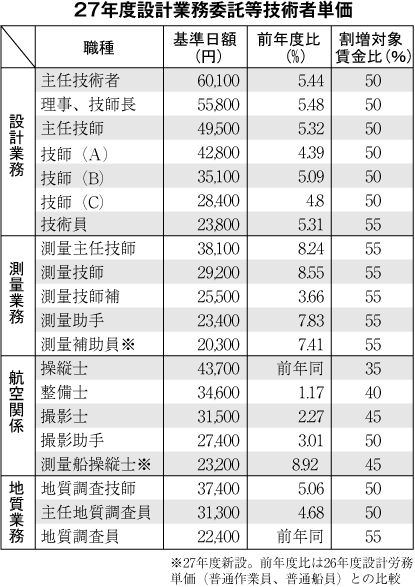 27年度設計業務委託等技術者単価

|  | 職種 | 基準日額（円） | 前年度比（%） | 割増対象賃金比（%） |
|---|---|---|---|---|
| 設計業務 | 主任技術者 | 60,100 | 5.44 | 50 |
|  | 理事、技師長 | 55,800 | 5.48 | 50 |
|  | 主任技師 | 49,500 | 5.32 | 50 |
|  | 技師（A） | 42,800 | 4.39 | 50 |
|  | 技師（B） | 35,100 | 5.09 | 50 |
|  | 技師（C） | 28,400 | 4.8 | 50 |
|  | 技術員 | 23,800 | 5.31 | 55 |
| 測量業務 | 測量主任技師 | 38,100 | 8.24 | 55 |
|  | 測量技師 | 29,200 | 8.55 | 55 |
|  | 測量技師補 | 25,500 | 3.66 | 55 |
|  | 測量助手 | 23,400 | 7.83 | 55 |
|  | 測量補助員※ | 20,300 | 7.41 | 55 |
| 航空関係 | 操縦士 | 43,700 | 前年同 | 35 |
|  | 整備士 | 34,600 | 1.17 | 40 |
|  | 撮影士 | 31,500 | 2.27 | 45 |
|  | 撮影助手 | 27,400 | 3.01 | 50 |
|  | 測量船操縦士※ | 23,200 | 8.92 | 45 |
| 地質業務 | 地質調査技師 | 37,400 | 5.06 | 50 |
|  | 主任地質調査員 | 31,300 | 4.68 | 50 |
|  | 地質調査員 | 22,400 | 前年同 | 55 |

※27年度新設。前年度比は26年度設計労務単価（普通作業員、普通船員）との比較